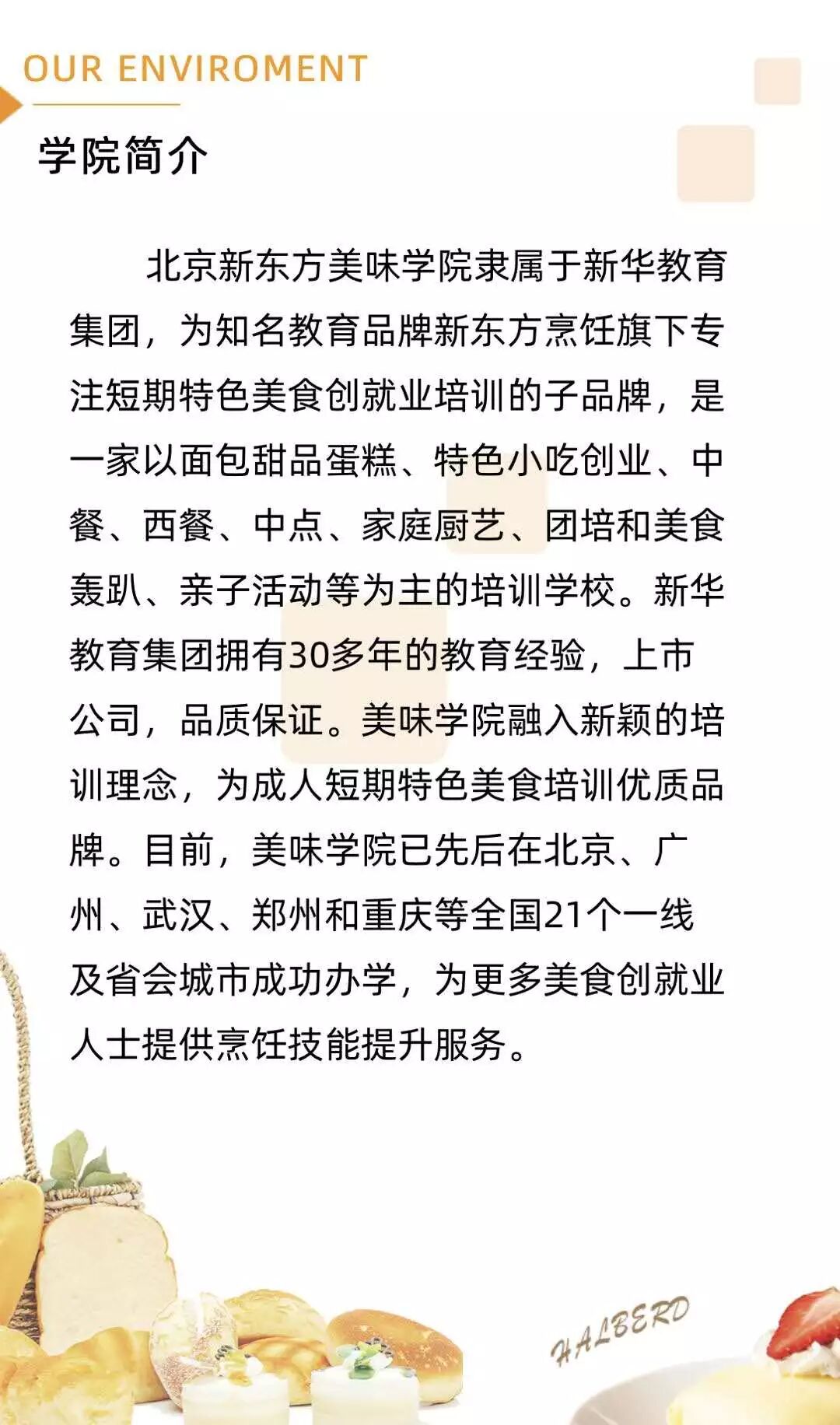 OUR ENVIROMENT

学院简介

北京新东方美味学院隶属于新华教育集团，为知名教育品牌新东方烹饪旗下专注短期特色美食创就业培训的子品牌，是一家以面包甜品蛋糕、特色小吃创业、中餐、西餐、中点、家庭厨艺、团培和美食轰趴、亲子活动等为主的培训学校。新华教育集团拥有30多年的教育经验，上市公司，品质保证。美味学院融入新颖的培训理念，为成人短期特色美食培训优质品牌。目前，美味学院已先后在北京、广州、武汉、郑州和重庆等全国21个一线及省会城市成功办学，为更多美食创就业人士提供烹饪技能提升服务。

HALBERD